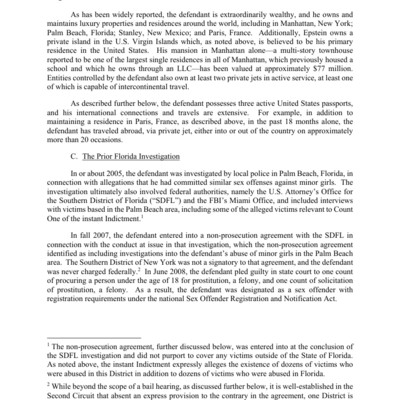 As has been widely reported, the defendant is extraordinarily wealthy, and he owns and maintains luxury properties and residences around the world, including in Manhattan, New York; Palm Beach, Florida; Stanley, New Mexico; and Paris, France. Additionally, Epstein owns a private island in the U.S. Virgin Islands which, as noted above, is believed to be his primary residence in the United States. His mansion in Manhattan alone—a multi-story townhouse reported to be one of the largest single residences in all of Manhattan, which previously housed a school and which he owns through an LLC—has been valued at approximately $77 million. Entities controlled by the defendant also own at least two private jets in active service, at least one of which is capable of intercontinental travel.

As described further below, the defendant possesses three active United States passports, and his international connections and travels are extensive. For example, in addition to maintaining a residence in Paris, France, as described above, in the past 18 months alone, the defendant has traveled abroad, via private jet, either into or out of the country on approximately more than 20 occasions.

C. The Prior Florida Investigation

In or about 2005, the defendant was investigated by local police in Palm Beach, Florida, in connection with allegations that he had committed similar sex offenses against minor girls. The investigation ultimately also involved federal authorities, namely the U.S. Attorney's Office for the Southern District of Florida ("SDFL") and the FBI's Miami Office, and included interviews with victims based in the Palm Beach area, including some of the alleged victims relevant to Count One of the instant Indictment.$^1$

In fall 2007, the defendant entered into a non-prosecution agreement with the SDFL in connection with the conduct at issue in that investigation, which the non-prosecution agreement identified as including investigations into the defendant's abuse of minor girls in the Palm Beach area. The Southern District of New York was not a signatory to that agreement, and the defendant was never charged federally.$^2$ In June 2008, the defendant pled guilty in state court to one count of procuring a person under the age of 18 for prostitution, a felony, and one count of solicitation of prostitution, a felony. As a result, the defendant was designated as a sex offender with registration requirements under the national Sex Offender Registration and Notification Act.

$^1$ The non-prosecution agreement, further discussed below, was entered into at the conclusion of the SDFL investigation and did not purport to cover any victims outside of the State of Florida. As noted above, the instant Indictment expressly alleges the existence of dozens of victims who were abused in this District in addition to dozens of victims who were abused in Florida.

$^2$ While beyond the scope of a bail hearing, as discussed further below, it is well-established in the Second Circuit that absent an express provision to the contrary in the agreement, one District is